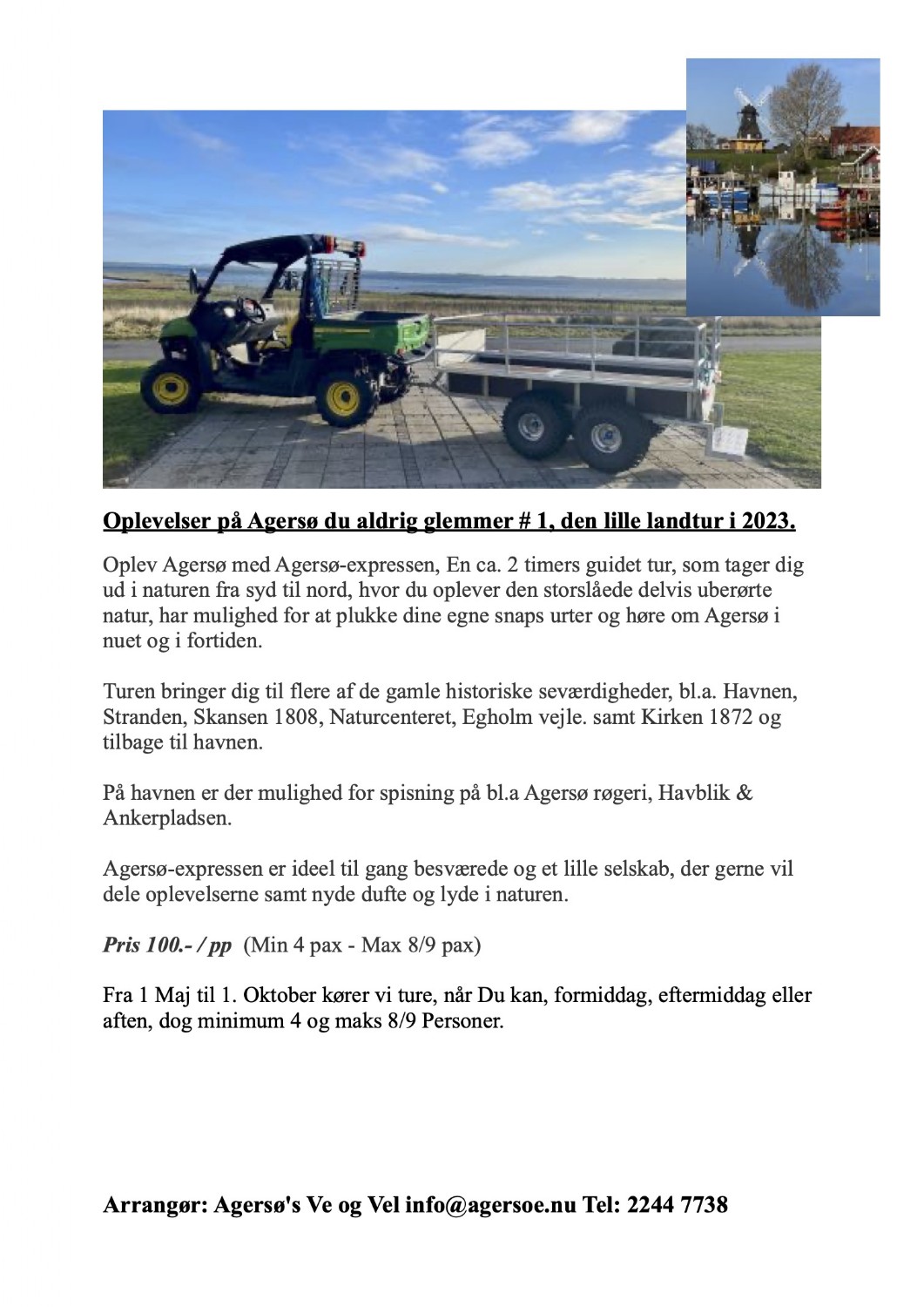 Oplevelser på Agersø du aldrig glemmer # 1, den lille landtur i 2023.

Oplev Agersø med Agersø-expressen, En ca. 2 timers guidet tur, som tager dig ud i naturen fra syd til nord, hvor du oplever den storslåede delvis uberørte natur, har mulighed for at plukke dine egne snaps urter og høre om Agersø i nuet og i fortiden.

Turen bringer dig til flere af de gamle historiske seværdigheder, bl.a. Havnen, Stranden, Skansen 1808, Naturcenteret, Egholm vejle. samt Kirken 1872 og tilbage til havnen.

På havnen er der mulighed for spisning på bl.a Agersø røgeri, Havblik & Ankerpladsen.

Agersø-expressen er ideel til gang besværede og et lille selskab, der gerne vil dele oplevelserne samt nyde dufte og lyde i naturen.

Pris 100.- / pp (Min 4 pax - Max 8/9 pax)

Fra 1 Maj til 1. Oktober kører vi ture, når Du kan, formiddag, eftermiddag eller aften, dog minimum 4 og maks 8/9 Personer.

Arrangør: Agersø's Ve og Vel info@agersoe.nu Tel: 2244 7738